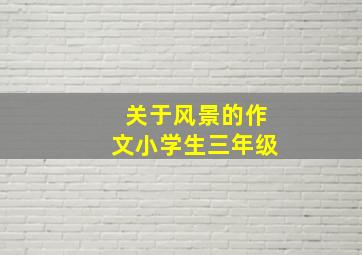 关于风景的作文小学生三年级